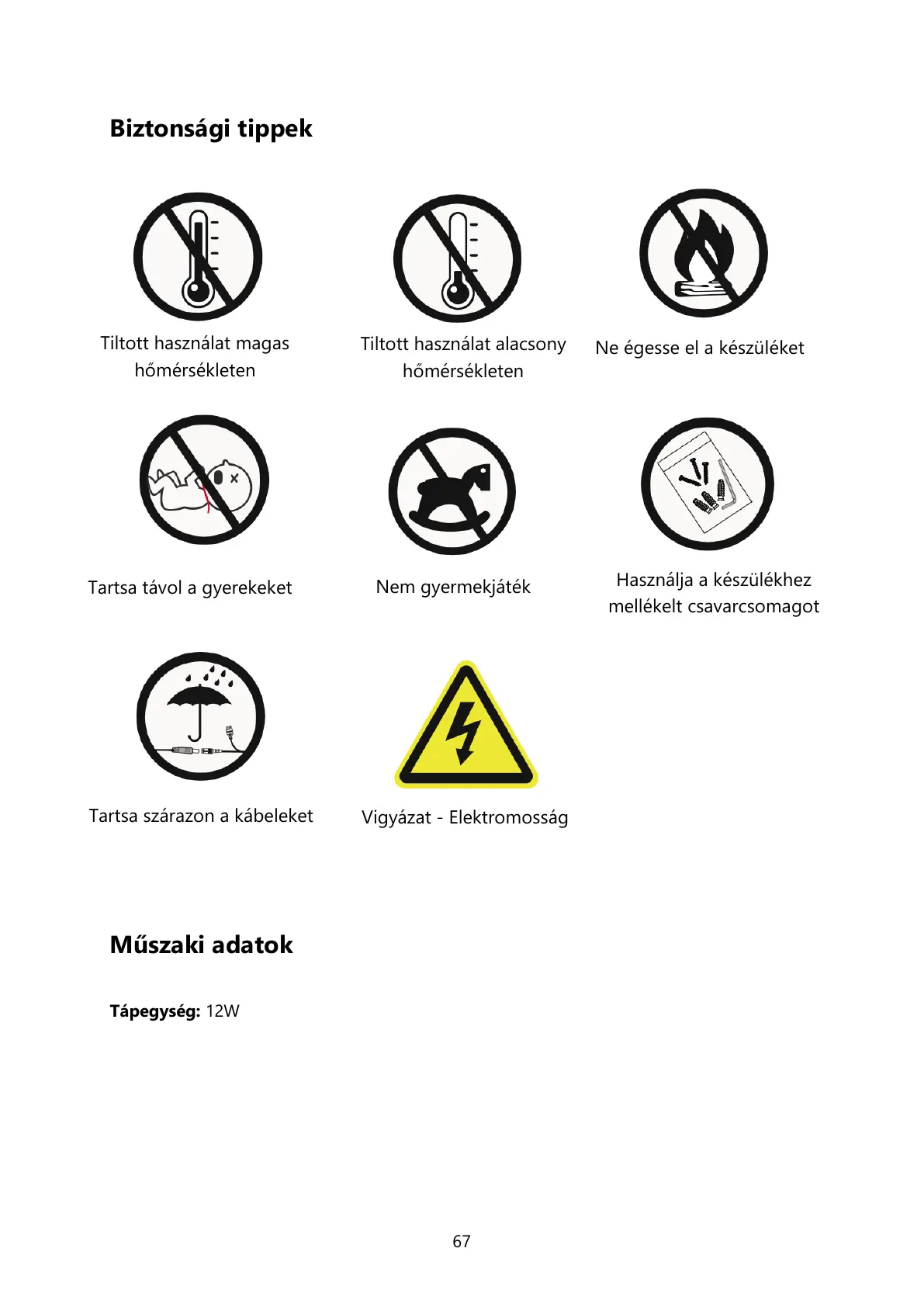 Biztonsági tippek

Tiltott használat magas hőmérsékleten

Tiltott használat alacsony hőmérsékleten

Ne égesse el a készüléket

Tartsa távol a gyerekeket

Nem gyermekjáték

Használja a készülékhez mellékelt csavarcsomagot

Tartsa szárazon a kábeleket

Vigyázat - Elektromosság

Műszaki adatok

Tápegység: 12W

67